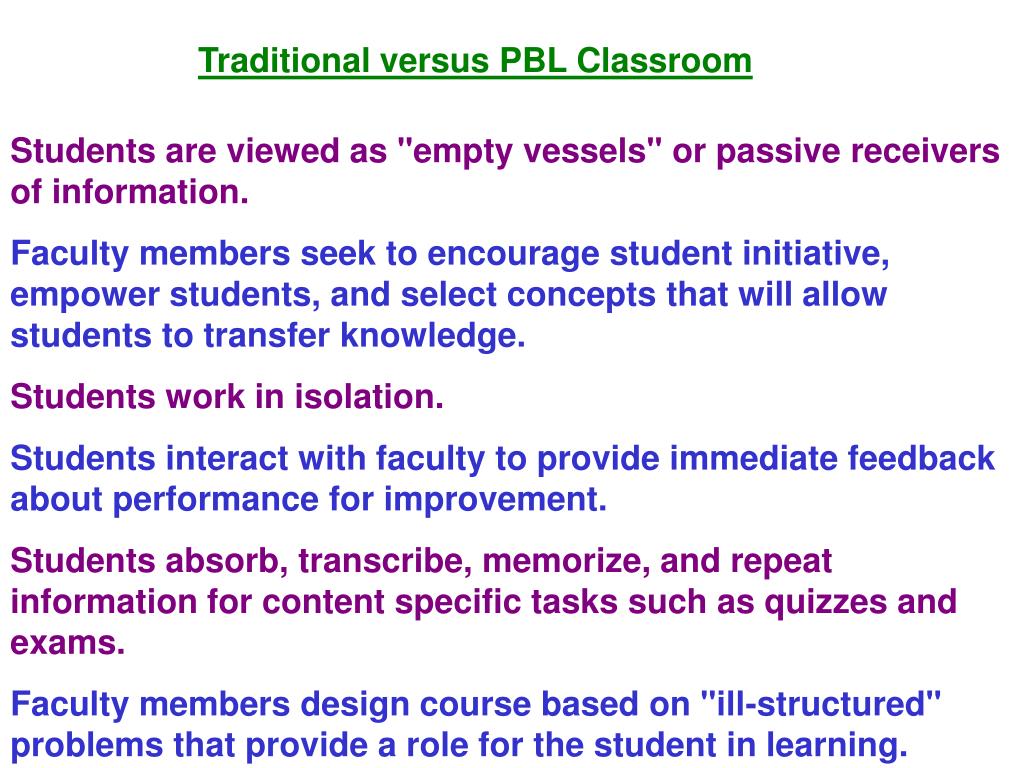 Traditional versus PBL Classroom

Students are viewed as "empty vessels" or passive receivers of information.

Faculty members seek to encourage student initiative, empower students, and select concepts that will allow students to transfer knowledge.

Students work in isolation.

Students interact with faculty to provide immediate feedback about performance for improvement.

Students absorb, transcribe, memorize, and repeat information for content specific tasks such as quizzes and exams.

Faculty members design course based on "ill-structured" problems that provide a role for the student in learning.